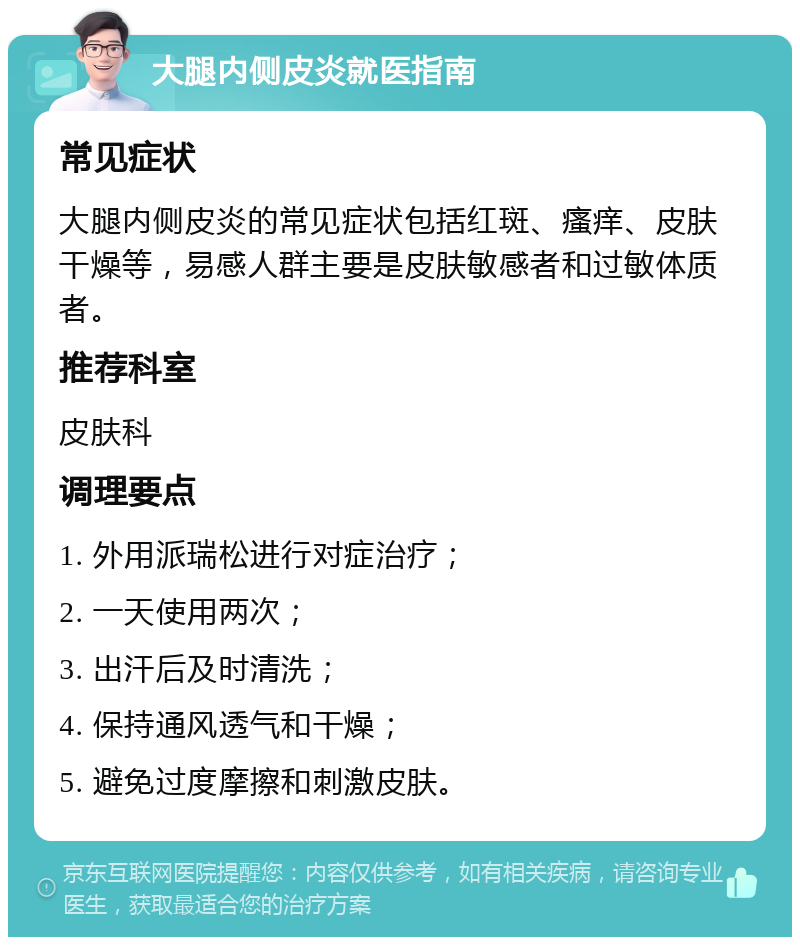 大腿内侧皮炎就医指南

常见症状

大腿内侧皮炎的常见症状包括红斑、瘙痒、皮肤干燥等，易感人群主要是皮肤敏感者和过敏体质者。

推荐科室

皮肤科

调理要点

1. 外用派瑞松进行对症治疗；

2. 一天使用两次；

3. 出汗后及时清洗；

4. 保持通风透气和干燥；

5. 避免过度摩擦和刺激皮肤。

京东互联网医院提醒您：内容仅供参考，如有相关疾病，请咨询专业医生，获取最适合您的治疗方案